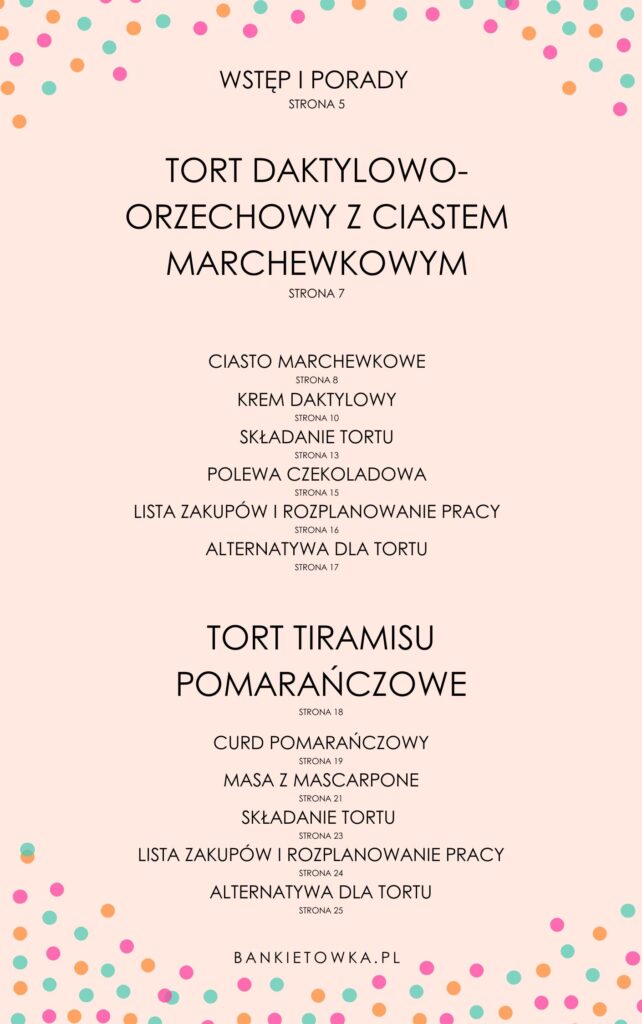 WSTĘP I PORADY
STRONA 5

TORT DAKTYLOWO-ORZECHOWY Z CIASTEM MARCHEWKOWYM
STRONA 7

CIASTO MARCHEWKOWE
STRONA 8
KREM DAKTYLOWY
STRONA 10
SKŁADANIE TORTU
STRONA 13
POLEWA CZEKOLADOWA
STRONA 15
LISTA ZAKUPÓW I ROZPLANOWANIE PRACY
STRONA 16
ALTERNATYWA DLA TORTU
STRONA 17

TORT TIRAMISU POMARAŃCZOWE
STRONA 18

CURD POMARAŃCZOWY
STRONA 19
MASA Z MASCARPONE
STRONA 21
SKŁADANIE TORTU
STRONA 23
LISTA ZAKUPÓW I ROZPLANOWANIE PRACY
STRONA 24
ALTERNATYWA DLA TORTU
STRONA 25

BANKIETOWKA.PL